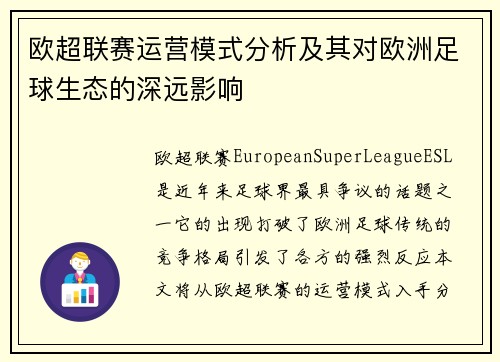 欧超联赛运营模式分析及其对欧洲足球生态的深远影响

欧超联赛EuropeanSuperLeagueESL是近年来足球界最具争议的话题之一它的出现打破了欧洲足球传统的竞争格局引发了各方的强烈反应本文将从欧超联赛的运营模式入手分